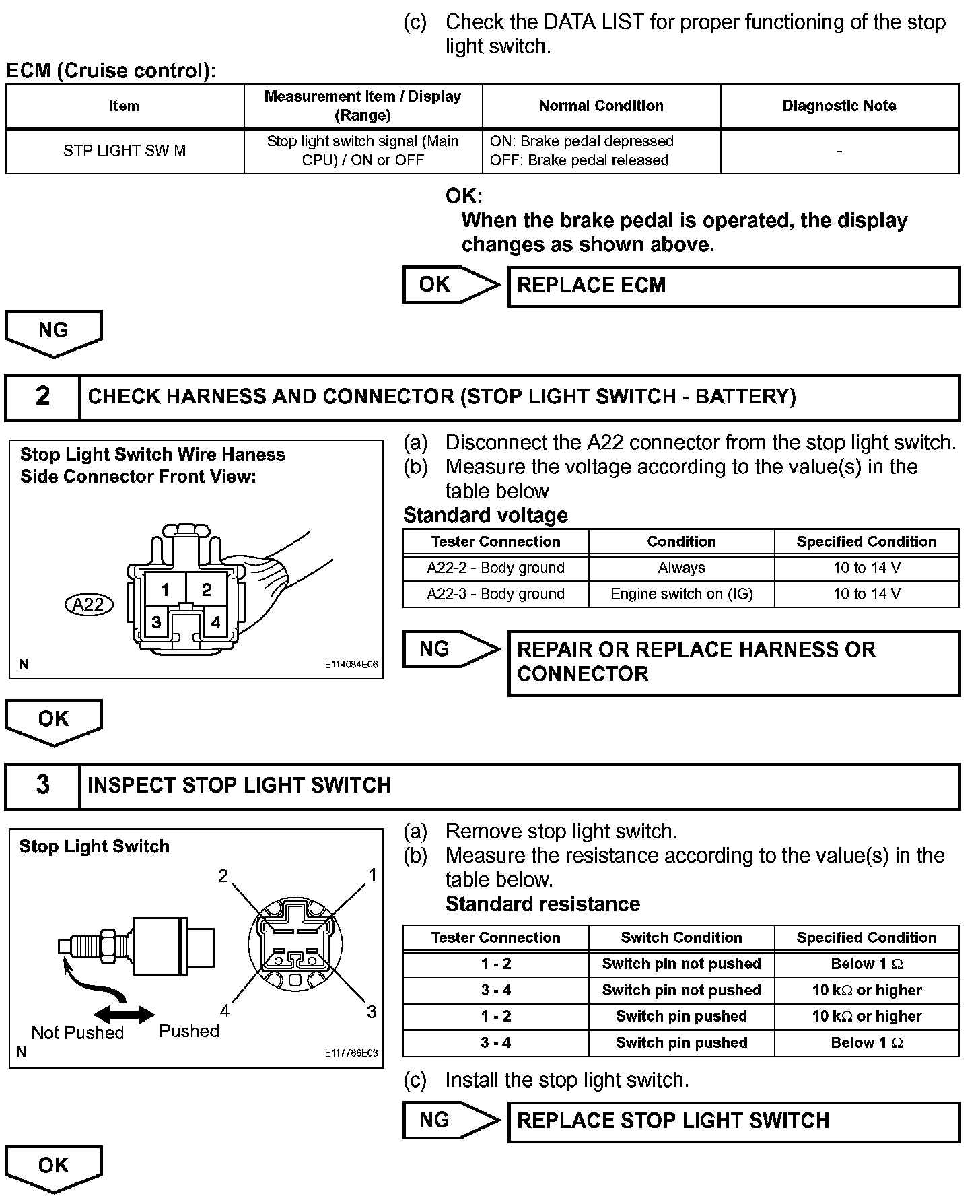 (c) Check the DATA LIST for proper functioning of the stop light switch.

ECM (Cruise control):

| Item | Measurement Item / Display (Range) | Normal Condition | Diagnostic Note |
|---|---|---|---|
| STP LIGHT SW M | Stop light switch signal (Main CPU) / ON or OFF | ON: Brake pedal depressed OFF: Brake pedal released | - |

OK:
When the brake pedal is operated, the display changes as shown above.

OK REPLACE ECM

NG

2 CHECK HARNESS AND CONNECTOR (STOP LIGHT SWITCH - BATTERY)

Stop Light Switch Wire Haness Side Connector Front View:

A22
1 2
3 4
N E114084E06

(a) Disconnect the A22 connector from the stop light switch.
(b) Measure the voltage according to the value(s) in the table below

Standard voltage

| Tester Connection | Condition | Specified Condition |
|---|---|---|
| A22-2 - Body ground | Always | 10 to 14 V |
| A22-3 - Body ground | Engine switch on (IG) | 10 to 14 V |

NG REPAIR OR REPLACE HARNESS OR CONNECTOR

OK

3 INSPECT STOP LIGHT SWITCH

Stop Light Switch
2 1
4 3
Not Pushed Pushed
N E117766E03

(a) Remove stop light switch.
(b) Measure the resistance according to the value(s) in the table below.
Standard resistance

| Tester Connection | Switch Condition | Specified Condition |
|---|---|---|
| 1 - 2 | Switch pin not pushed | Below 1 Ω |
| 3 - 4 | Switch pin not pushed | 10 kΩ or higher |
| 1 - 2 | Switch pin pushed | 10 kΩ or higher |
| 3 - 4 | Switch pin pushed | Below 1 Ω |

(c) Install the stop light switch.

NG REPLACE STOP LIGHT SWITCH

OK